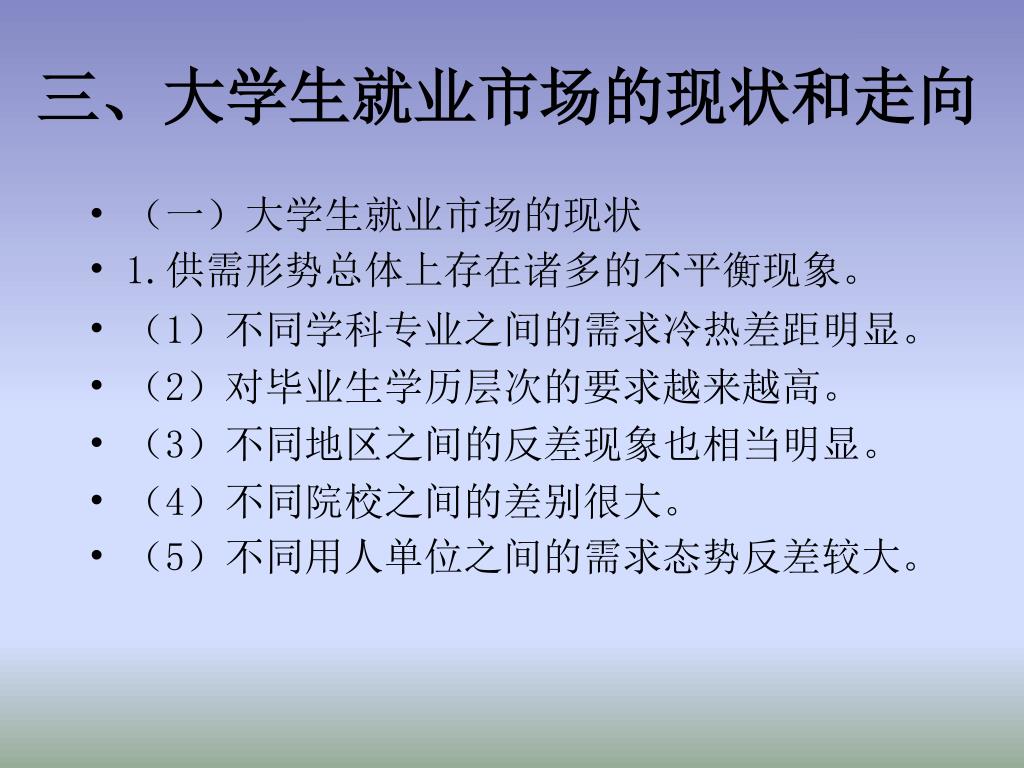 三、大学生就业市场的现状和走向

• （一）大学生就业市场的现状
• 1.供需形势总体上存在诸多的不平衡现象。
• （1）不同学科专业之间的需求冷热差距明显。
• （2）对毕业生学历层次的要求越来越高。
• （3）不同地区之间的反差现象也相当明显。
• （4）不同院校之间的差别很大。
• （5）不同用人单位之间的需求态势反差较大。